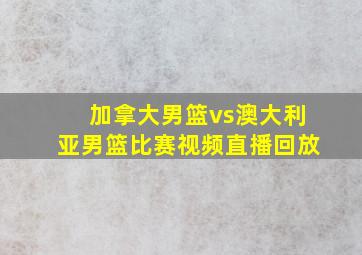 加拿大男篮vs澳大利亚男篮比赛视频直播回放